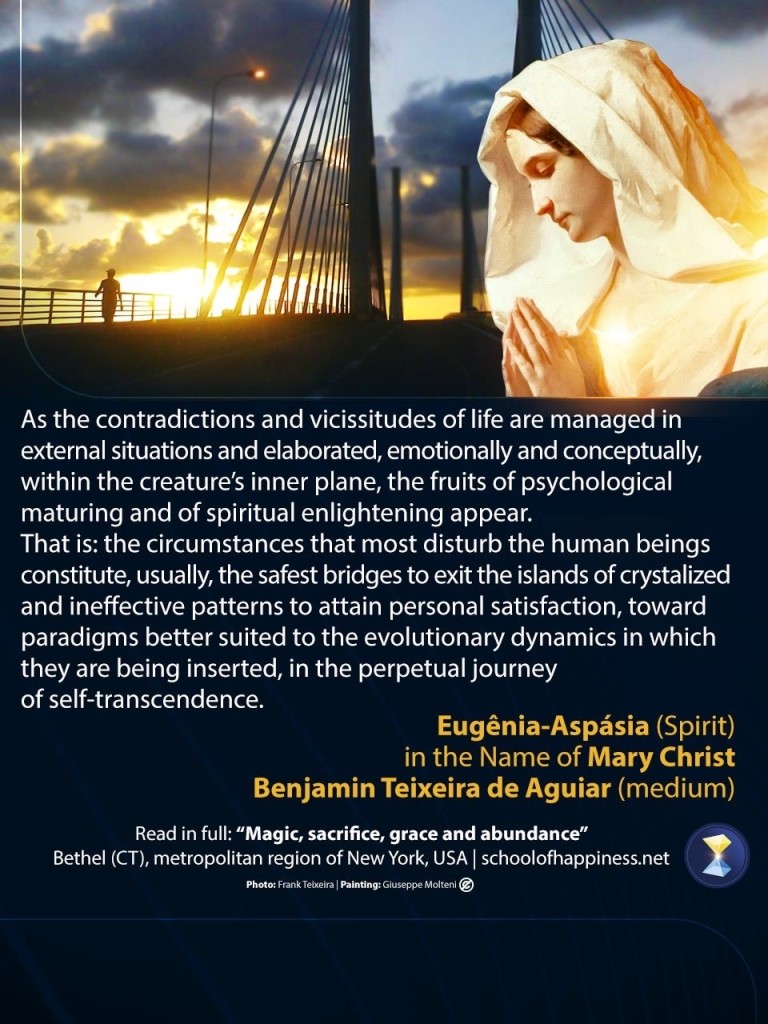 As the contradictions and vicissitudes of life are managed in external situations and elaborated, emotionally and conceptually, within the creature's inner plane, the fruits of psychological maturing and of spiritual enlightening appear.
That is: the circumstances that most disturb the human beings constitute, usually, the safest bridges to exit the islands of crystalized and ineffective patterns to attain personal satisfaction, toward paradigms better suited to the evolutionary dynamics in which they are being inserted, in the perpetual journey of self-transcendence.

Eugênia-Aspásia (Spirit)
in the Name of Mary Christ
Benjamin Teixeira de Aguiar (medium)

Read in full: "Magic, sacrifice, grace and abundance"
Bethel (CT), metropolitan region of New York, USA | schoolofhappiness.net

Photo: Frank Teixeira | Painting: Giuseppe Molteni